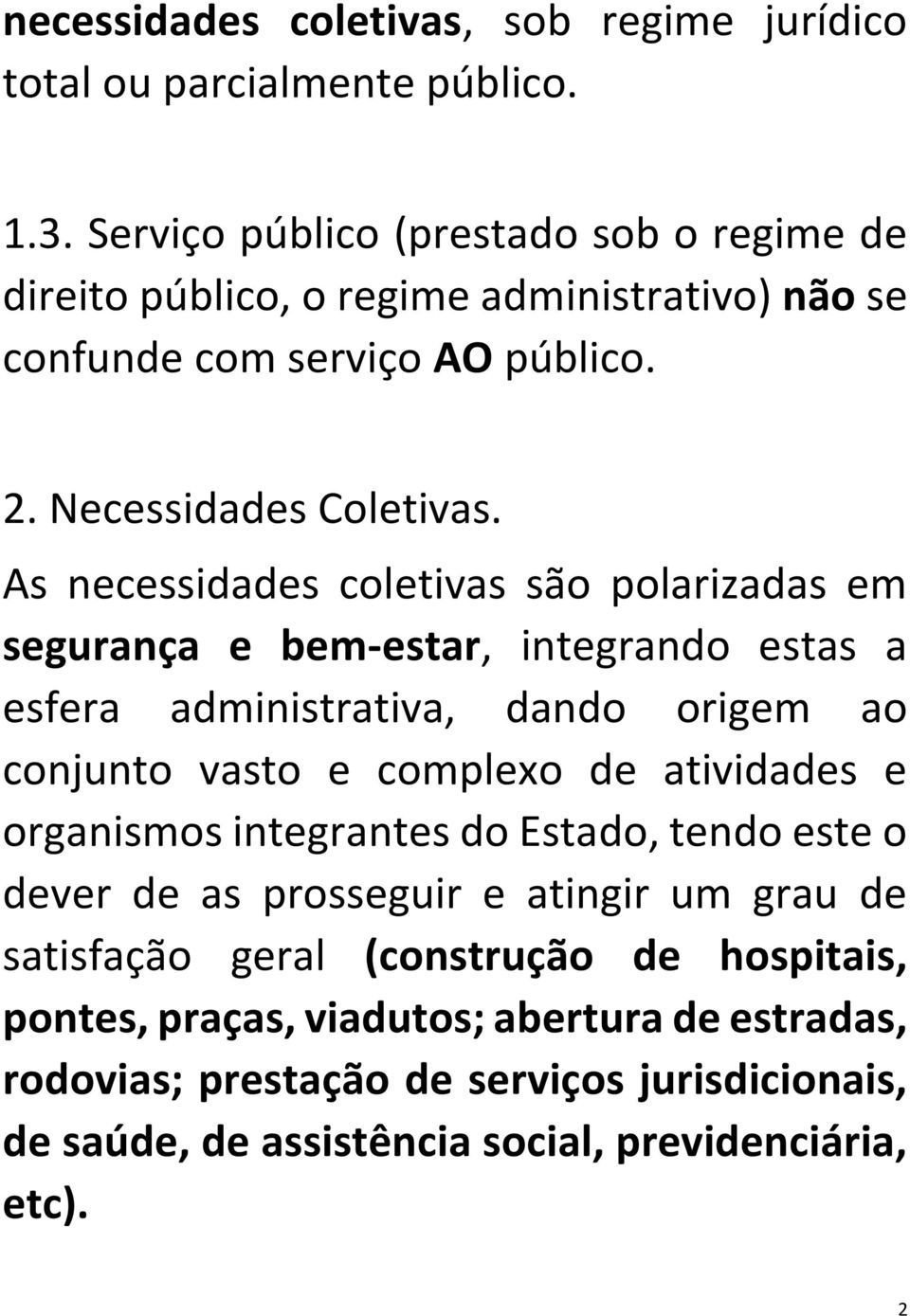 necessidades coletivas, sob regime jurídico total ou parcialmente público.

1.3. Serviço público (prestado sob o regime de direito público, o regime administrativo) não se confunde com serviço AO público.

2. Necessidades Coletivas.

As necessidades coletivas são polarizadas em segurança e bem-estar, integrando estas a esfera administrativa, dando origem ao conjunto vasto e complexo de atividades e organismos integrantes do Estado, tendo este o dever de as prosseguir e atingir um grau de satisfação geral (construção de hospitais, pontes, praças, viadutos; abertura de estradas, rodovias; prestação de serviços jurisdicionais, de saúde, de assistência social, previdenciária, etc).

2